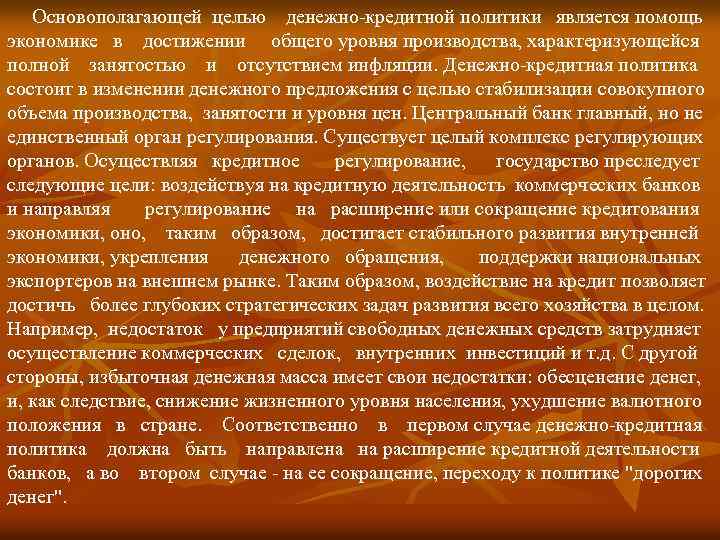 Основополагающей целью денежно-кредитной политики является помощь экономике в достижении общего уровня производства, характеризующейся полной занятостью и отсутствием инфляции. Денежно-кредитная политика состоит в изменении денежного предложения с целью стабилизации совокупного объема производства, занятости и уровня цен. Центральный банк главный, но не единственный орган регулирования. Существует целый комплекс регулирующих органов. Осуществляя кредитное регулирование, государство преследует следующие цели: воздействуя на кредитную деятельность коммерческих банков и направляя регулирование на расширение или сокращение кредитования экономики, оно, таким образом, достигает стабильного развития внутренней экономики, укрепления денежного обращения, поддержки национальных экспортеров на внешнем рынке. Таким образом, воздействие на кредит позволяет достичь более глубоких стратегических задач развития всего хозяйства в целом. Например, недостаток у предприятий свободных денежных средств затрудняет осуществление коммерческих сделок, внутренних инвестиций и т.д. С другой стороны, избыточная денежная масса имеет свои недостатки: обесценение денег, и, как следствие, снижение жизненного уровня населения, ухудшение валютного положения в стране. Соответственно в первом случае денежно-кредитная политика должна быть направлена на расширение кредитной деятельности банков, а во втором случае - на ее сокращение, переходу к политике "дорогих денег".